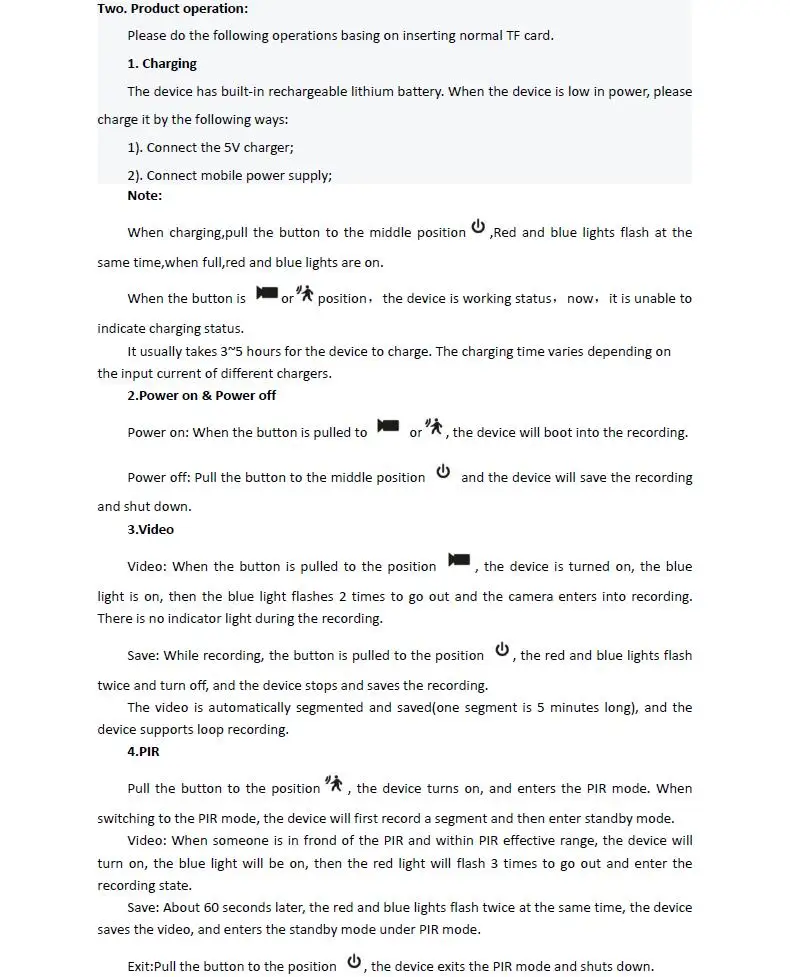 Two. Product operation:

Please do the following operations basing on inserting normal TF card.

1. Charging

The device has built-in rechargeable lithium battery. When the device is low in power, please charge it by the following ways:

1). Connect the 5V charger;

2). Connect mobile power supply;

Note:

When charging,pull the button to the middle position ,Red and blue lights flash at the same time,when full,red and blue lights are on.

When the button is or position， the device is working status， now， it is unable to indicate charging status.

It usually takes 3~5 hours for the device to charge. The charging time varies depending on the input current of different chargers.

2.Power on & Power off

Power on: When the button is pulled to or , the device will boot into the recording.

Power off: Pull the button to the middle position and the device will save the recording and shut down.

3.Video

Video: When the button is pulled to the position , the device is turned on, the blue light is on, then the blue light flashes 2 times to go out and the camera enters into recording. There is no indicator light during the recording.

Save: While recording, the button is pulled to the position , the red and blue lights flash twice and turn off, and the device stops and saves the recording.

The video is automatically segmented and saved(one segment is 5 minutes long), and the device supports loop recording.

4.PIR

Pull the button to the position , the device turns on, and enters the PIR mode. When switching to the PIR mode, the device will first record a segment and then enter standby mode.

Video: When someone is in frond of the PIR and within PIR effective range, the device will turn on, the blue light will be on, then the red light will flash 3 times to go out and enter the recording state.

Save: About 60 seconds later, the red and blue lights flash twice at the same time, the device saves the video, and enters the standby mode under PIR mode.

Exit:Pull the button to the position , the device exits the PIR mode and shuts down.